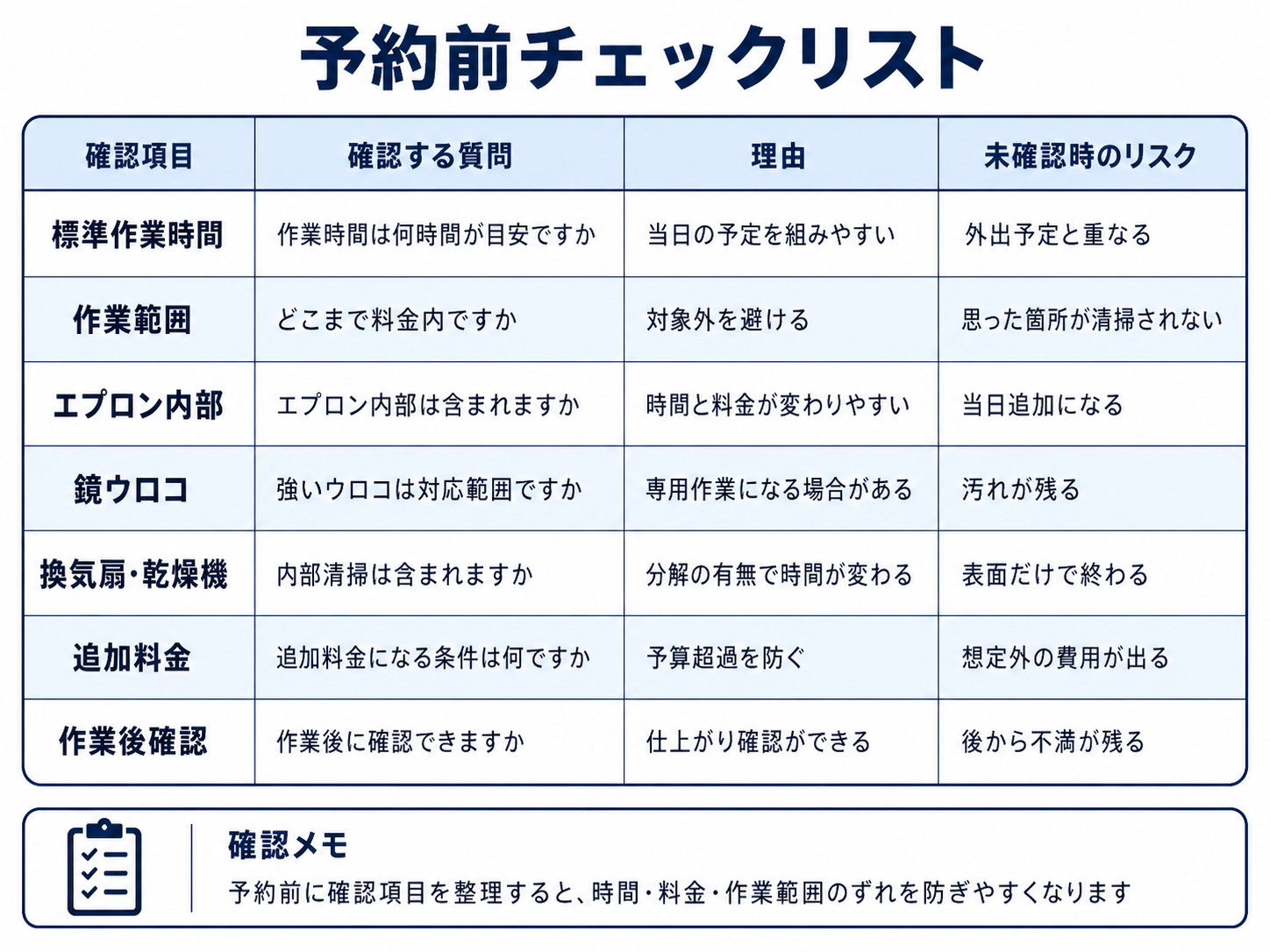 予約前チェックリスト

| 確認項目 | 確認する質問 | 理由 | 未確認時のリスク |
|---|---|---|---|
| 標準作業時間 | 作業時間は何時間が目安ですか | 当日の予定を組みやすい | 外出予定と重なる |
| 作業範囲 | どこまで料金内ですか | 対象外を避ける | 思った箇所が清掃されない |
| エプロン内部 | エプロン内部は含まれますか | 時間と料金が変わりやすい | 当日追加になる |
| 鏡ウロコ | 強いウロコは対応範囲ですか | 専用作業になる場合がある | 汚れが残る |
| 換気扇・乾燥機 | 内部清掃は含まれますか | 分解の有無で時間が変わる | 表面だけで終わる |
| 追加料金 | 追加料金になる条件は何ですか | 予算超過を防ぐ | 想定外の費用が出る |
| 作業後確認 | 作業後に確認できますか | 仕上がり確認ができる | 後から不満が残る |

確認メモ
予約前に確認項目を整理すると、時間・料金・作業範囲のずれを防ぎやすくなります